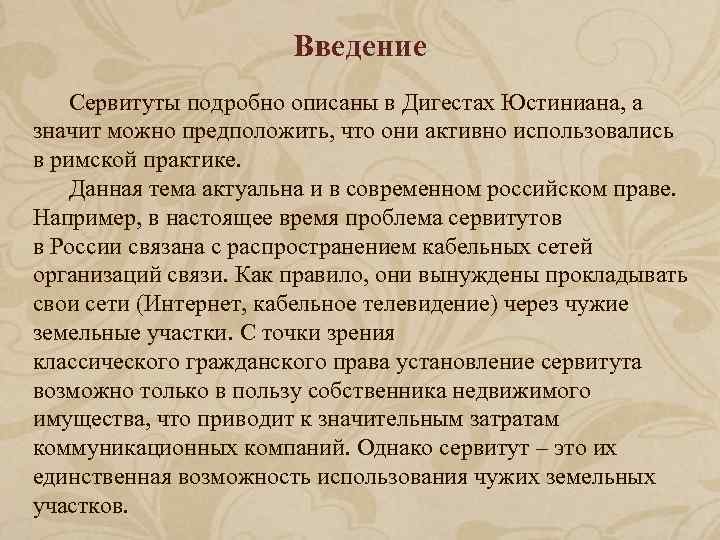 Введение

Сервитуты подробно описаны в Дигестах Юстиниана, а значит можно предположить, что они активно использовались в римской практике.

Данная тема актуальна и в современном российском праве. Например, в настоящее время проблема сервитутов в России связана с распространением кабельных сетей организаций связи. Как правило, они вынуждены прокладывать свои сети (Интернет, кабельное телевидение) через чужие земельные участки. С точки зрения классического гражданского права установление сервитута возможно только в пользу собственника недвижимого имущества, что приводит к значительным затратам коммуникационных компаний. Однако сервитут – это их единственная возможность использования чужих земельных участков.